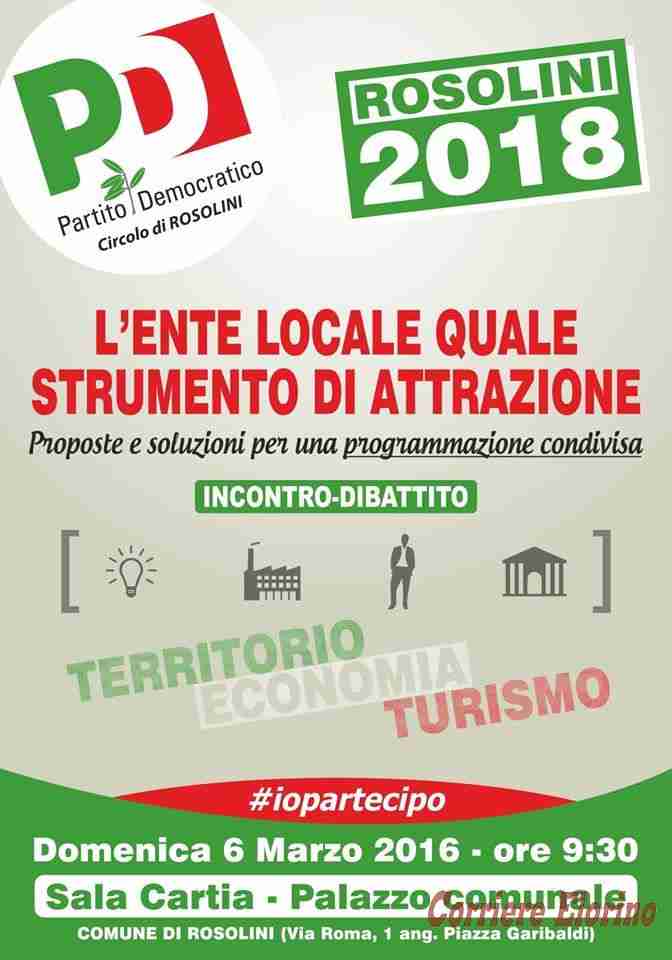 PD
Partito Democratico
Circolo di ROSOLINI

ROSOLINI
2018

L'ENTE LOCALE QUALE STRUMENTO DI ATTRAZIONE

Proposte e soluzioni per una programmazione condivisa

INCONTRO-DIBATTITO

TERRITORIO
ECONOMIA
TURISMO

#iopartecipo

Domenica 6 Marzo 2016 - ore 9:30

Sala Cartia - Palazzo comunale

Corriere Elorino

COMUNE DI ROSOLINI (Via Roma, 1 ang. Piazza Garibaldi)